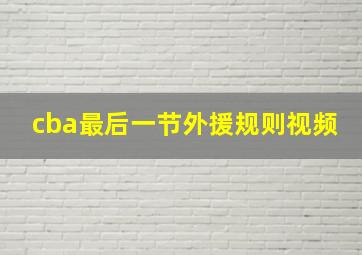 cba最后一节外援规则视频